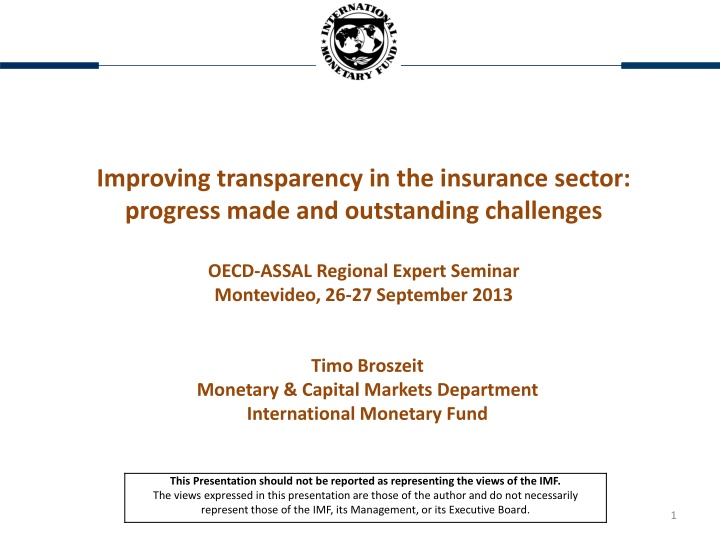 INTERNATIONAL MONETARY FUND

Improving transparency in the insurance sector: progress made and outstanding challenges

OECD-ASSAL Regional Expert Seminar
Montevideo, 26-27 September 2013

Timo Broszeit
Monetary & Capital Markets Department
International Monetary Fund

This Presentation should not be reported as representing the views of the IMF.
The views expressed in this presentation are those of the author and do not necessarily represent those of the IMF, its Management, or its Executive Board.

1